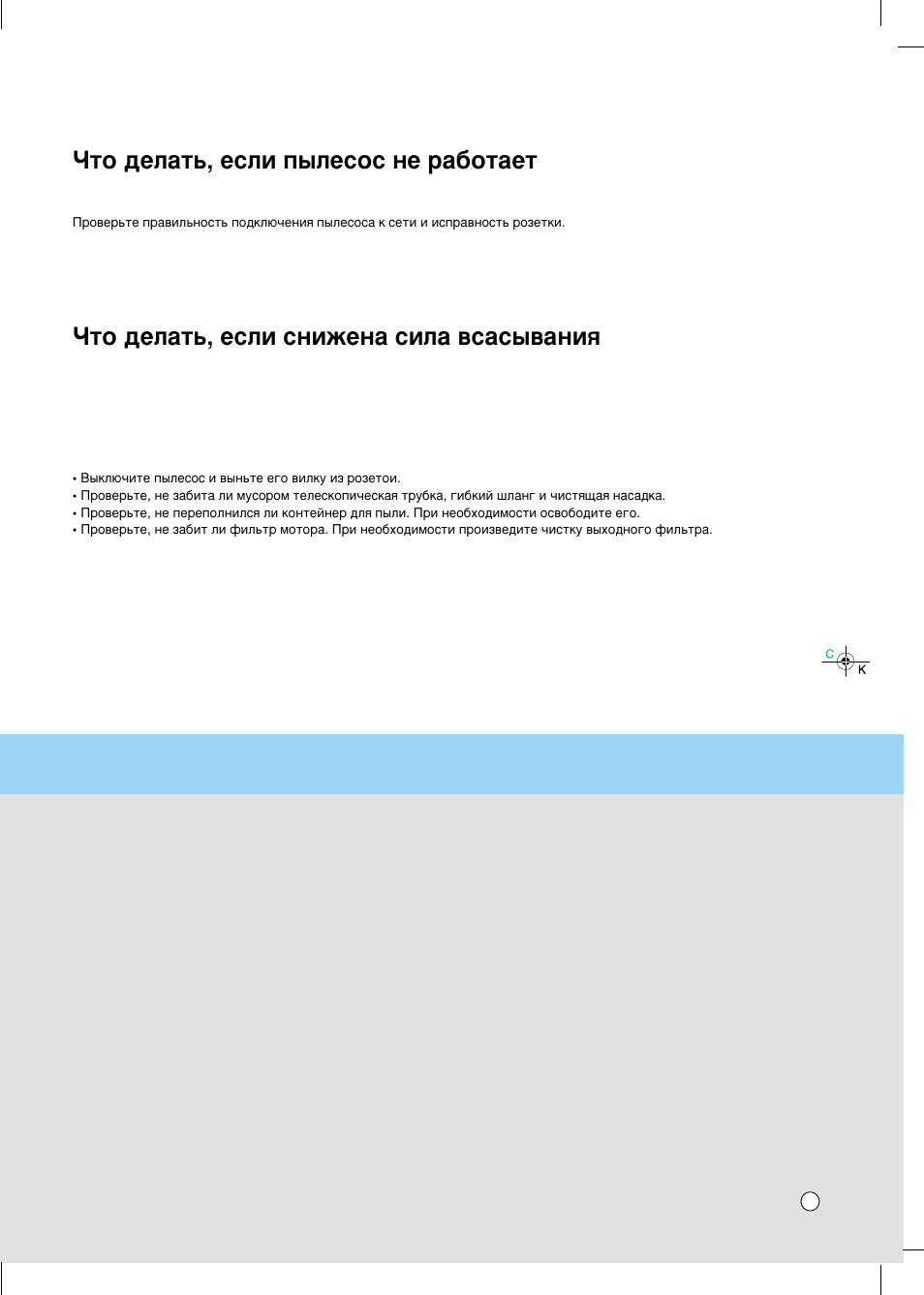 Что делать, если пылесос не работает

Проверьте правильность подключения пылесоса к сети и исправность розетки.

Что делать, если снижена сила всасывания

• Выключите пылесос и выньте его вилку из розетои.
• Проверьте, не забита ли мусором телескопическая трубка, гибкий шланг и чистящая насадка.
• Проверьте, не переполнился ли контейнер для пыли. При необходимости освободите его.
• Проверьте, не забит ли фильтр мотора. При необходимости произведите чистку выходного фильтра.

C
K